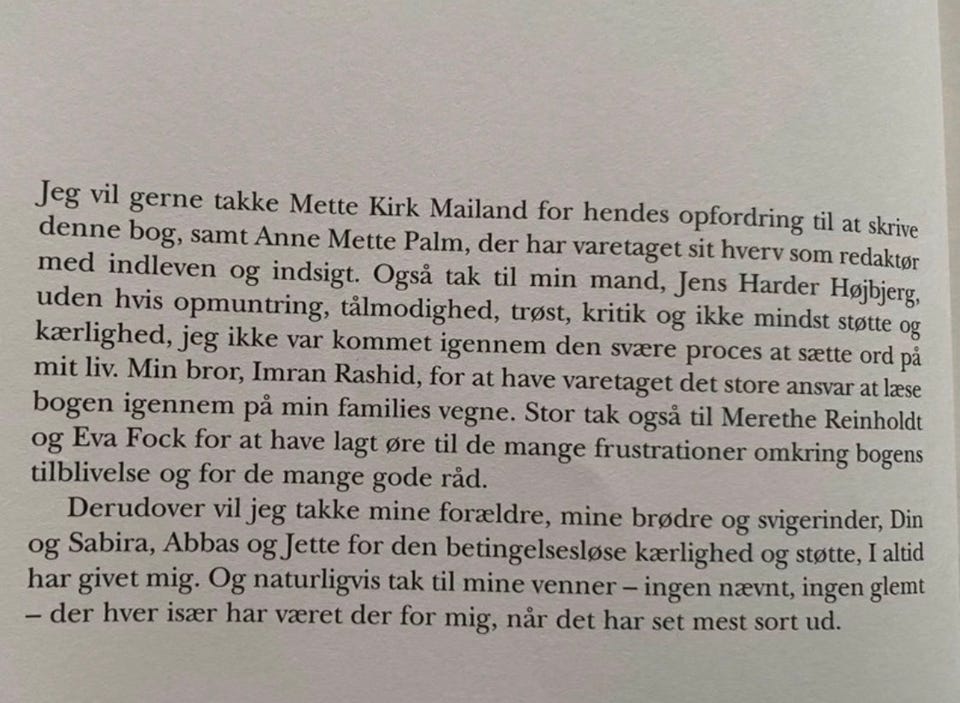 Jeg vil gerne takke Mette Kirk Mailand for hendes opfordring til at skrive denne bog, samt Anne Mette Palm, der har varetaget sit hverv som redaktør med indleven og indsigt. Også tak til min mand, Jens Harder Højbjerg, uden hvis opmuntring, tålmodighed, trøst, kritik og ikke mindst støtte og kærlighed, jeg ikke var kommet igennem den svære proces at sætte ord på mit liv. Min bror, Imran Rashid, for at have varetaget det store ansvar at læse bogen igennem på min families vegne. Stor tak også til Merethe Reinholdt og Eva Fock for at have lagt øre til de mange frustrationer omkring bogens tilblivelse og for de mange gode råd.

Derudover vil jeg takke mine forældre, mine brødre og svigerinder, Din og Sabira, Abbas og Jette for den betingelsesløse kærlighed og støtte, I altid har givet mig. Og naturligvis tak til mine venner – ingen nævnt, ingen glemt – der hver især har været der for mig, når det har set mest sort ud.